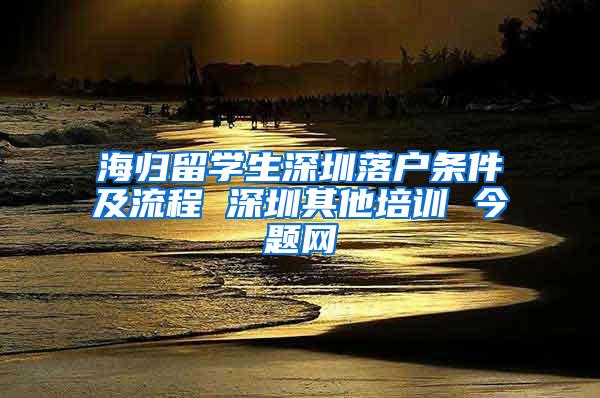 海归留学生深圳落户条件及流程 深圳其他培训 今题网